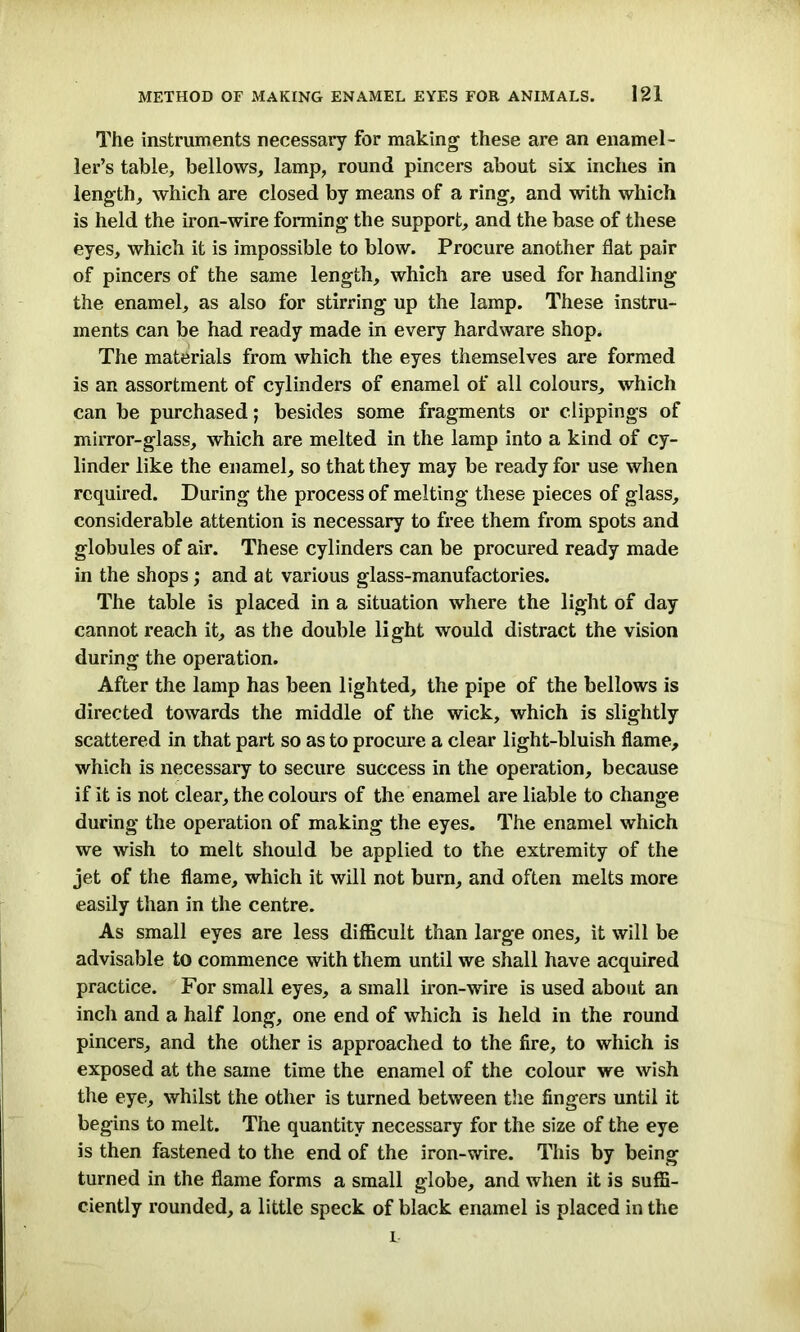 METHOD OF MAKING ENAMEL EYES FOR ANIMALS. 121

The instruments necessary for making these are an enameller's table, bellows, lamp, round pincers about six inches in length, which are closed by means of a ring, and with which is held the iron-wire forming the support, and the base of these eyes, which it is impossible to blow. Procure another flat pair of pincers of the same length, which are used for handling the enamel, as also for stirring up the lamp. These instruments can be had ready made in every hardware shop.

The materials from which the eyes themselves are formed is an assortment of cylinders of enamel of all colours, which can be purchased; besides some fragments or clippings of mirror-glass, which are melted in the lamp into a kind of cylinder like the enamel, so that they may be ready for use when required. During the process of melting these pieces of glass, considerable attention is necessary to free them from spots and globules of air. These cylinders can be procured ready made in the shops; and at various glass-manufactories.

The table is placed in a situation where the light of day cannot reach it, as the double light would distract the vision during the operation.

After the lamp has been lighted, the pipe of the bellows is directed towards the middle of the wick, which is slightly scattered in that part so as to procure a clear light-bluish flame, which is necessary to secure success in the operation, because if it is not clear, the colours of the enamel are liable to change during the operation of making the eyes. The enamel which we wish to melt should be applied to the extremity of the jet of the flame, which it will not burn, and often melts more easily than in the centre.

As small eyes are less difficult than large ones, it will be advisable to commence with them until we shall have acquired practice. For small eyes, a small iron-wire is used about an inch and a half long, one end of which is held in the round pincers, and the other is approached to the fire, to which is exposed at the same time the enamel of the colour we wish the eye, whilst the other is turned between the fingers until it begins to melt. The quantity necessary for the size of the eye is then fastened to the end of the iron-wire. This by being turned in the flame forms a small globe, and when it is sufficiently rounded, a little speck of black enamel is placed in the

L